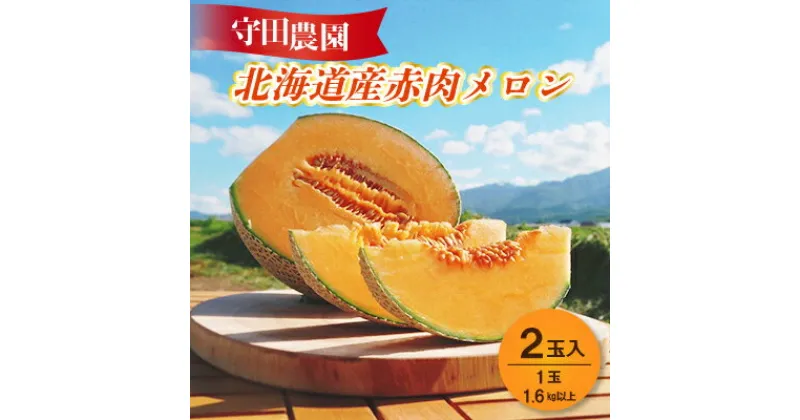 守田農園

北海道産赤肉メロン

2玉入

1玉
1.6kg以上